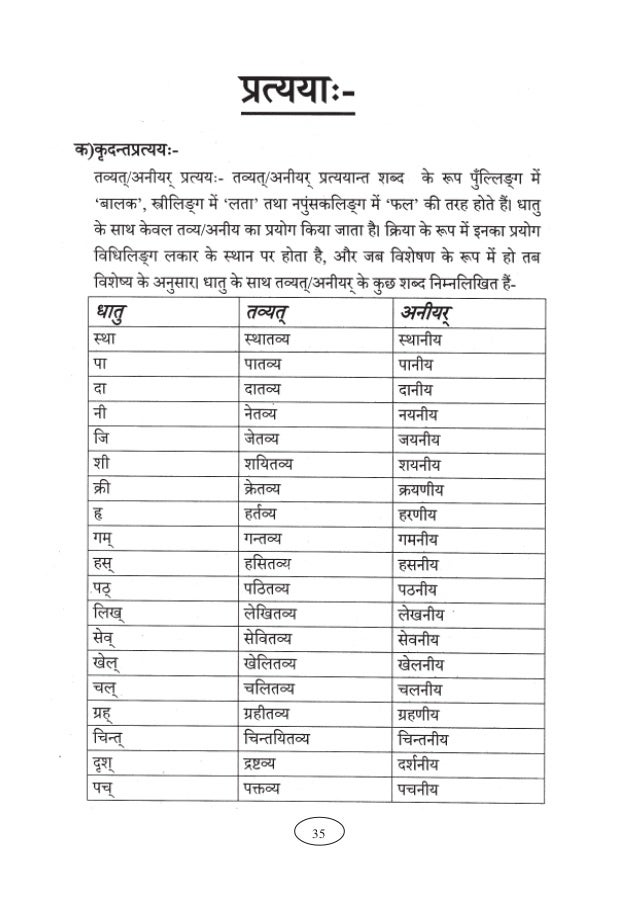 प्रत्ययाः-

क)कृदन्तप्रत्ययः-

तव्यत्/अनीयर् प्रत्ययः- तव्यत्/अनीयर् प्रत्ययान्त शब्द के रूप पुँल्लिङ्ग में 'बालक', स्त्रीलिङ्ग में 'लता' तथा नपुंसकलिङ्ग में 'फल' की तरह होते हैं। धातु के साथ केवल तव्य/अनीय का प्रयोग किया जाता है। क्रिया के रूप में इनका प्रयोग विधिलिङ्ग लकार के स्थान पर होता है, और जब विशेषण के रूप में हो तब विशेष्य के अनुसार। धातु के साथ तव्यत्/अनीयर् के कुछ शब्द निम्नलिखित हैं-

| धातु | तव्यत् | अनीयर् |
|---|---|---|
| स्था | स्थातव्य | स्थानीय |
| पा | पातव्य | पानीय |
| दा | दातव्य | दानीय |
| नी | नेतव्य | नयनीय |
| जि | जेतव्य | जयनीय |
| शी | शयितव्य | शयनीय |
| क्री | क्रेतव्य | क्रयणीय |
| हृ | हर्तव्य | हरणीय |
| गम् | गन्तव्य | गमनीय |
| हस् | हसितव्य | हसनीय |
| पठ् | पठितव्य | पठनीय |
| लिख् | लेखितव्य | लेखनीय |
| सेव् | सेवितव्य | सेवनीय |
| खेल् | खेलितव्य | खेलनीय |
| चल् | चलितव्य | चलनीय |
| ग्रह् | ग्रहीतव्य | ग्रहणीय |
| चिन्त् | चिन्तयितव्य | चिन्तनीय |
| दृश् | द्रष्टव्य | दर्शनीय |
| पच् | पक्तव्य | पचनीय |

35